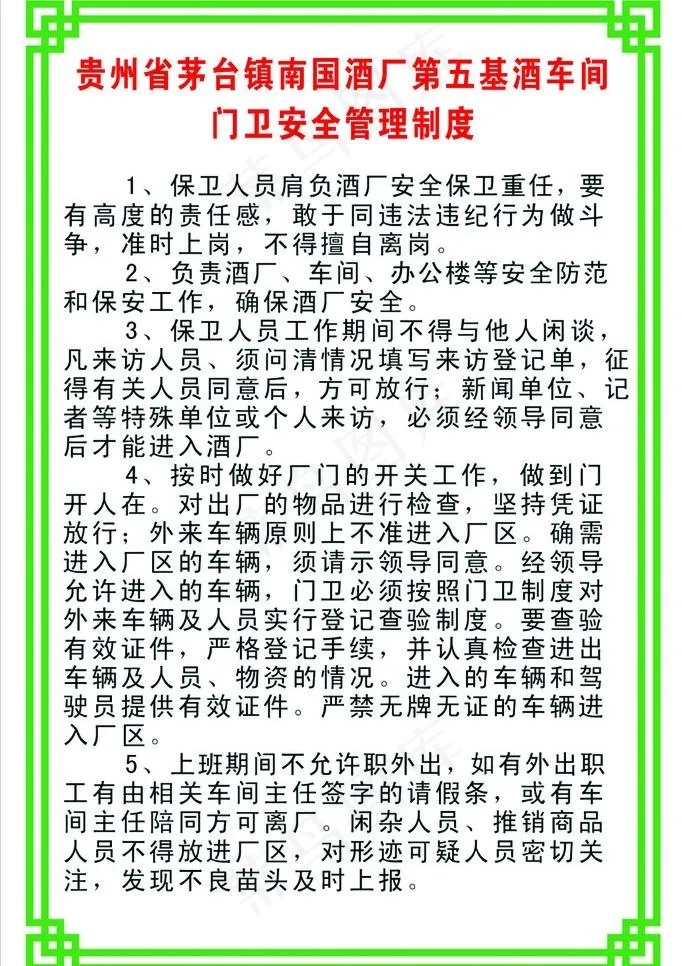 贵州省茅台镇南国酒厂第五基酒车间
门卫安全管理制度

1、保卫人员肩负酒厂安全保卫重任，要有高度的责任感，敢于同违法违纪行为做斗争，准时上岗，不得擅自离岗。

2、负责酒厂、车间、办公楼等安全防范和保安工作，确保酒厂安全。

3、保卫人员工作期间不得与他人闲谈，凡来访人员、须问清情况填写来访登记单，征得有关人员同意后，方可放行；新闻单位、记者等特殊单位或个人来访，必须经领导同意后才能进入酒厂。

4、按时做好厂门的开关工作，做到门开人在。对出厂的物品进行检查，坚持凭证放行；外来车辆原则上不准进入厂区。确需进入厂区的车辆，须请示领导同意。经领导允许进入的车辆，门卫必须按照门卫制度对外来车辆及人员实行登记查验制度。要查验有效证件，严格登记手续，并认真检查进出车辆及人员、物资的情况。进入的车辆和驾驶员提供有效证件。严禁无牌无证的车辆进入厂区。

5、上班期间不允许职外出，如有外出职工有由相关车间主任签字的请假条，或有车间主任陪同方可离厂。闲杂人员、推销商品人员不得放进厂区，对形迹可疑人员密切关注，发现不良苗头及时上报。